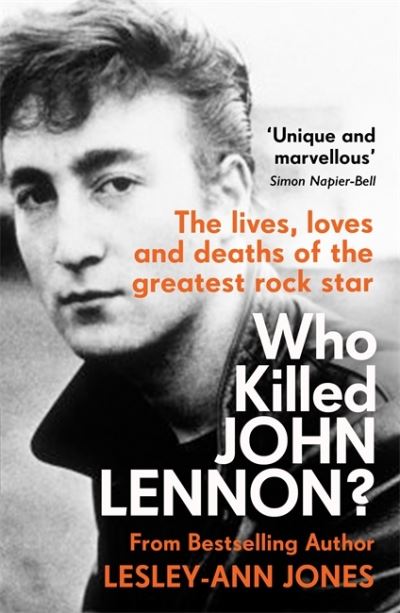 'Unique and marvellous'
Simon Napier-Bell

The lives, loves and deaths of the greatest rock star

Who Killed JOHN LENNON?

From Bestselling Author
LESLEY-ANN JONES